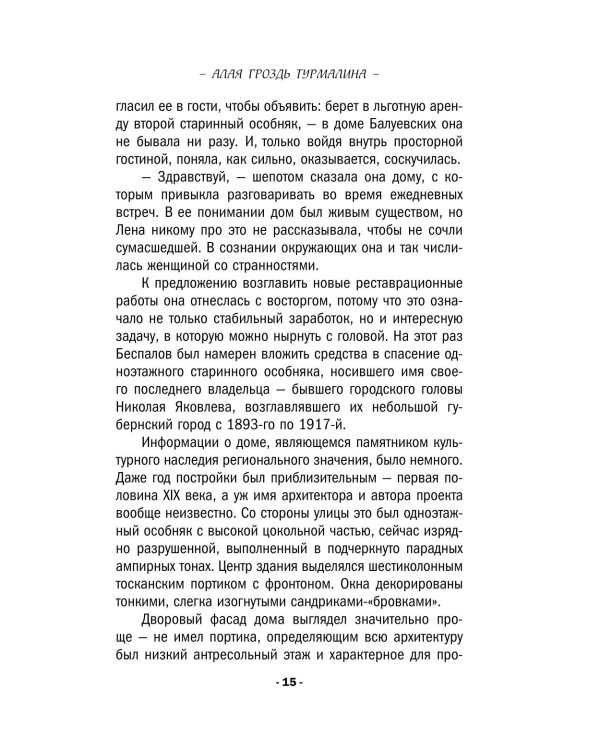 – АЛАЯ ГРОЗДЬ ТУРМАЛИНА –

гласил ее в гости, чтобы объявить: берет в льготную аренду второй старинный особняк, — в доме Балуевских она не бывала ни разу. И, только войдя внутрь просторной гостиной, поняла, как сильно, оказывается, соскучилась.

— Здравствуй, — шепотом сказала она дому, с которым привыкла разговаривать во время ежедневных встреч. В ее понимании дом был живым существом, но Лена никому про это не рассказывала, чтобы не сочли сумасшедшей. В сознании окружающих она и так числилась женщиной со странностями.

К предложению возглавить новые реставрационные работы она отнеслась с восторгом, потому что это означало не только стабильный заработок, но и интересную задачу, в которую можно нырнуть с головой. На этот раз Беспалов был намерен вложить средства в спасение одноэтажного старинного особняка, носившего имя своего последнего владельца — бывшего городского головы Николая Яковлева, возглавлявшего их небольшой губернский город с 1893-го по 1917-й.

Информации о доме, являющемся памятником культурного наследия регионального значения, было немного. Даже год постройки был приблизительным — первая половина XIX века, а уж имя архитектора и автора проекта вообще неизвестно. Со стороны улицы это был одноэтажный особняк с высокой цокольной частью, сейчас изрядно разрушенной, выполненный в подчеркнуто парадных ампирных тонах. Центр здания выделялся шестиколонным тосканским портиком с фронтоном. Окна декорированы тонкими, слегка изогнутыми сандриками-«бровками».

Дворовый фасад дома выглядел значительно проще — не имел портика, определяющим всю архитектуру был низкий антресольный этаж и характерное для про-

- 15 -